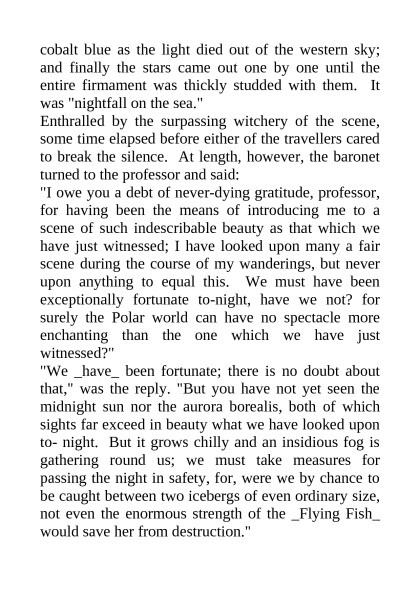 cobalt blue as the light died out of the western sky; and finally the stars came out one by one until the entire firmament was thickly studded with them. It was "nightfall on the sea."

Enthralled by the surpassing witchery of the scene, some time elapsed before either of the travellers cared to break the silence. At length, however, the baronet turned to the professor and said:

"I owe you a debt of never-dying gratitude, professor, for having been the means of introducing me to a scene of such indescribable beauty as that which we have just witnessed; I have looked upon many a fair scene during the course of my wanderings, but never upon anything to equal this. We must have been exceptionally fortunate to-night, have we not? for surely the Polar world can have no spectacle more enchanting than the one which we have just witnessed?"

"We _have_ been fortunate; there is no doubt about that," was the reply. "But you have not yet seen the midnight sun nor the aurora borealis, both of which sights far exceed in beauty what we have looked upon to- night. But it grows chilly and an insidious fog is gathering round us; we must take measures for passing the night in safety, for, were we by chance to be caught between two icebergs of even ordinary size, not even the enormous strength of the _Flying Fish_ would save her from destruction."